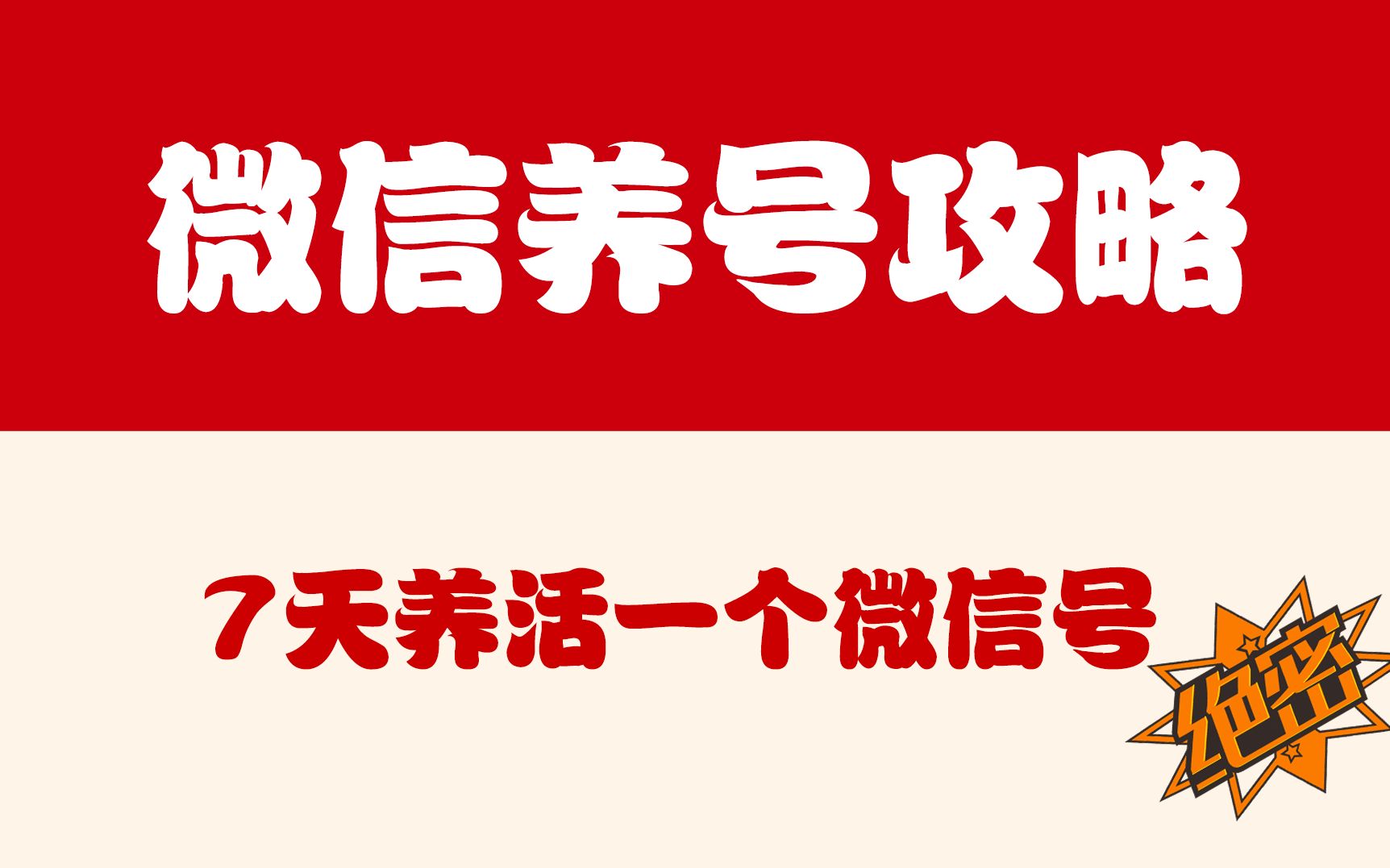 微信养号攻略

7天养活一个微信号

绝密